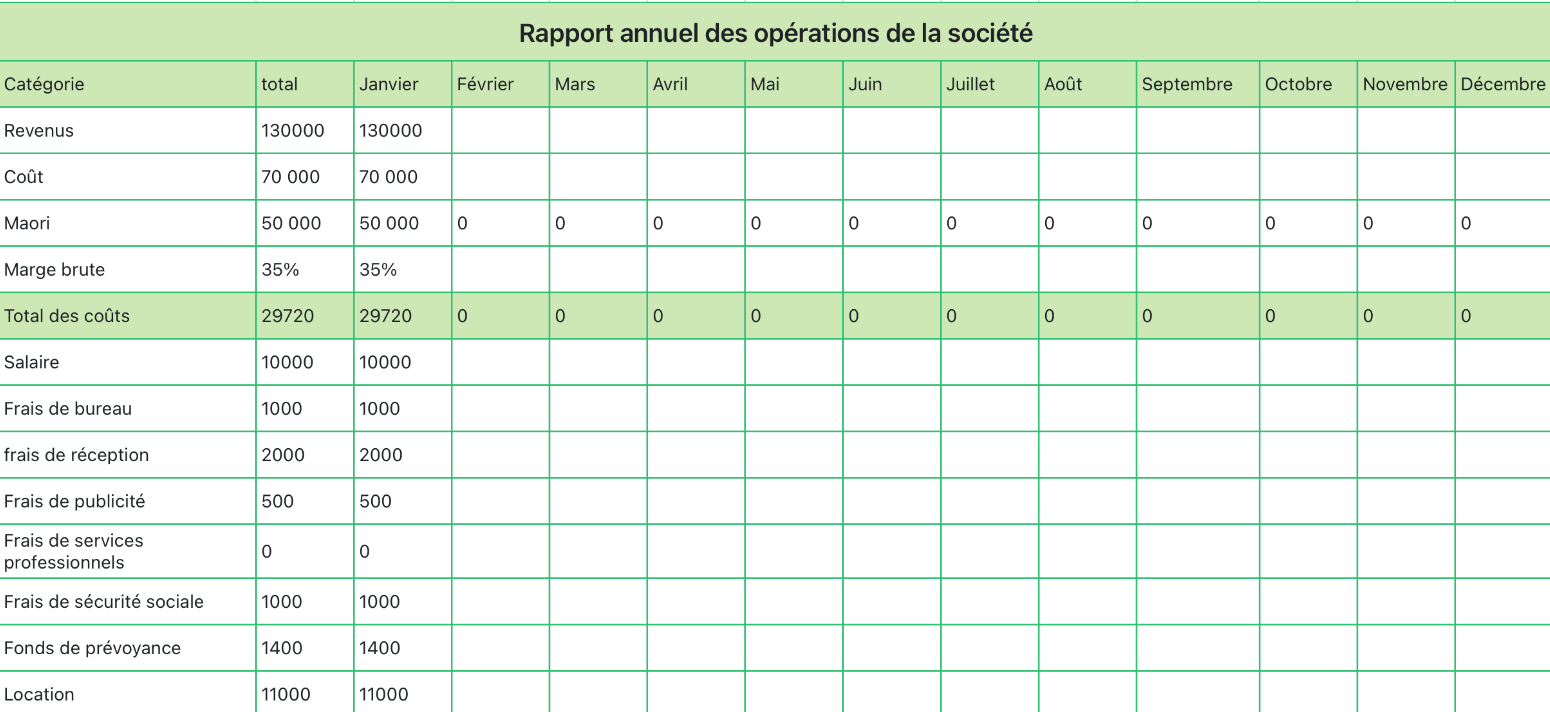 Rapport annuel des opérations de la société

| Catégorie | total | Janvier | Février | Mars | Avril | Mai | Juin | Juillet | Août | Septembre | Octobre | Novembre | Décembre |
|---|---|---|---|---|---|---|---|---|---|---|---|---|---|
| Revenus | 130000 | 130000 | | | | | | | | | | | |
| Coût | 70 000 | 70 000 | | | | | | | | | | | |
| Maori | 50 000 | 50 000 | 0 | 0 | 0 | 0 | 0 | 0 | 0 | 0 | 0 | 0 | 0 |
| Marge brute | 35% | 35% | | | | | | | | | | | |
| Total des coûts | 29720 | 29720 | 0 | 0 | 0 | 0 | 0 | 0 | 0 | 0 | 0 | 0 | 0 |
| Salaire | 10000 | 10000 | | | | | | | | | | | |
| Frais de bureau | 1000 | 1000 | | | | | | | | | | | |
| frais de réception | 2000 | 2000 | | | | | | | | | | | |
| Frais de publicité | 500 | 500 | | | | | | | | | | | |
| Frais de services professionnels | 0 | 0 | | | | | | | | | | | |
| Frais de sécurité sociale | 1000 | 1000 | | | | | | | | | | | |
| Fonds de prévoyance | 1400 | 1400 | | | | | | | | | | | |
| Location | 11000 | 11000 | | | | | | | | | | | |